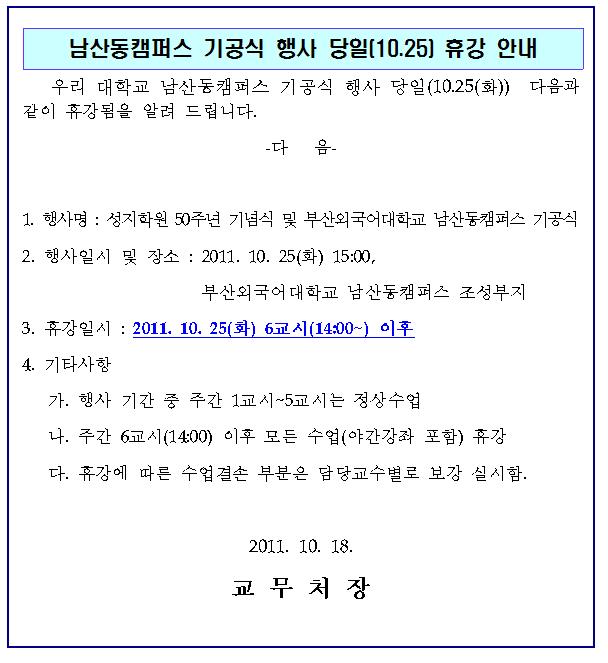 남산동캠퍼스 기공식 행사 당일(10.25) 휴강 안내

우리 대학교 남산동캠퍼스 기공식 행사 당일(10.25(화)) 다음과 같이 휴강됨을 알려 드립니다.

-다 음-

1. 행사명 : 성지학원 50주년 기념식 및 부산외국어대학교 남산동캠퍼스 기공식

2. 행사일시 및 장소 : 2011. 10. 25(화) 15:00, 부산외국어대학교 남산동캠퍼스 조성부지

3. 휴강일시 : 2011. 10. 25(화) 6교시(14:00~) 이후

4. 기타사항

가. 행사 기간 중 주간 1교시~5교시는 정상수업

나. 주간 6교시(14:00) 이후 모든 수업(야간강좌 포함) 휴강

다. 휴강에 따른 수업결손 부분은 담당교수별로 보강 실시함.

2011. 10. 18.

교 무 처 장